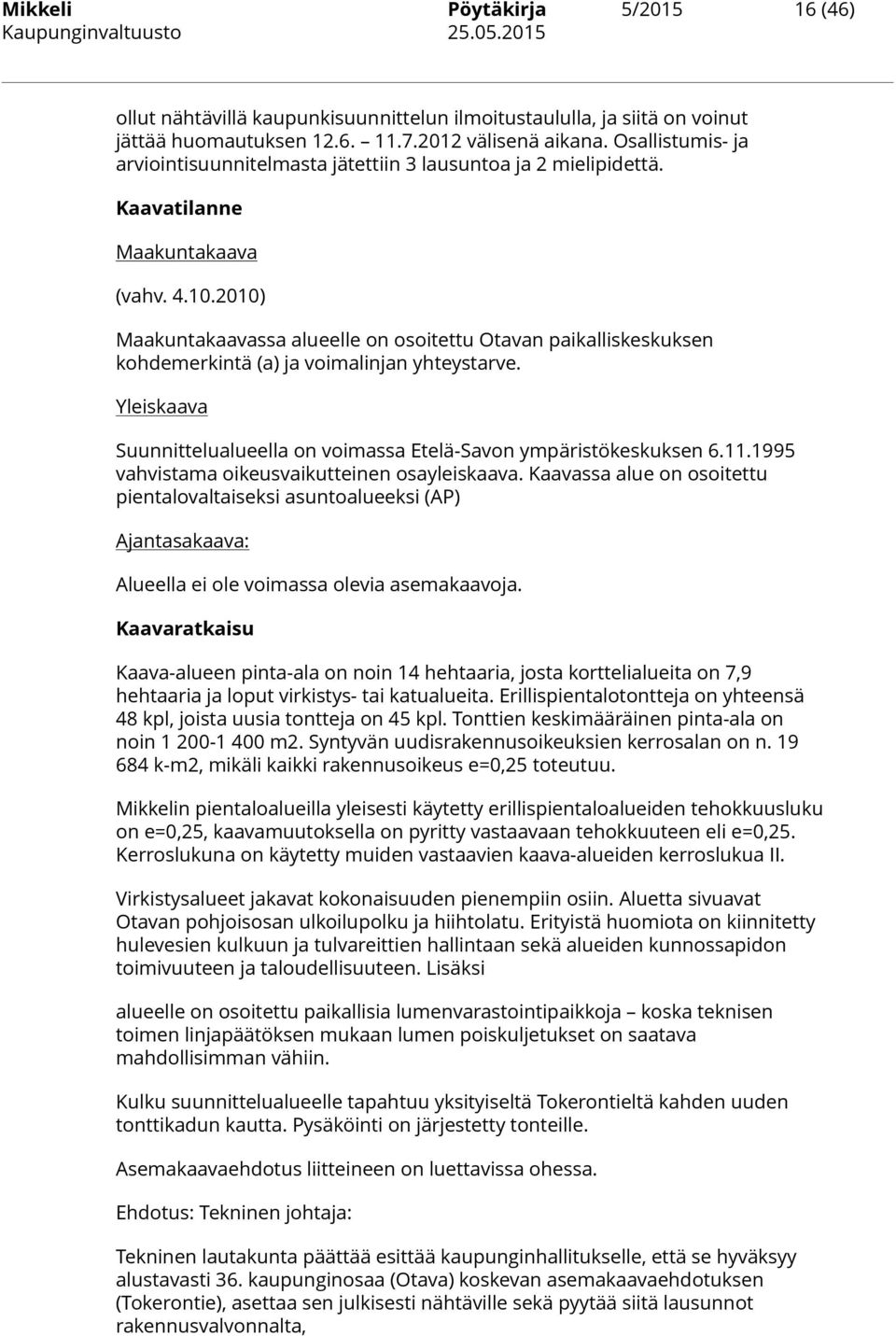 Mikkeli Pöytäkirja 5/2015 16 (46)
Kaupunginvaltuusto 25.05.2015

ollut nähtävillä kaupunkisuunnittelun ilmoitustaululla, ja siitä on voinut jättää huomautuksen 12.6. – 11.7.2012 välisenä aikana. Osallistumis- ja arviointisuunnitelmasta jätettiin 3 lausuntoa ja 2 mielipidettä.

Kaavatilanne

Maakuntakaava

(vahv. 4.10.2010)

Maakuntakaavassa alueelle on osoitettu Otavan paikalliskeskuksen kohdemerkintä (a) ja voimalinjan yhteystarve.

Yleiskaava

Suunnittelualueella on voimassa Etelä-Savon ympäristökeskuksen 6.11.1995 vahvistama oikeusvaikutteinen osayleiskaava. Kaavassa alue on osoitettu pientalovaltaiseksi asuntoalueeksi (AP)

Ajantasakaava:

Alueella ei ole voimassa olevia asemakaavoja.

Kaavaratkaisu

Kaava-alueen pinta-ala on noin 14 hehtaaria, josta korttelialueita on 7,9 hehtaaria ja loput virkistys- tai katualueita. Erillispientalotontteja on yhteensä 48 kpl, joista uusia tontteja on 45 kpl. Tonttien keskimääräinen pinta-ala on noin 1 200-1 400 m2. Syntyvän uudisrakennusoikeuksien kerrosalan on n. 19 684 k-m2, mikäli kaikki rakennusoikeus e=0,25 toteutuu.

Mikkelin pientaloalueilla yleisesti käytetty erillispientaloalueiden tehokkuusluku on e=0,25, kaavamuutoksella on pyritty vastaavaan tehokkuuteen eli e=0,25. Kerroslukuna on käytetty muiden vastaavien kaava-alueiden kerroslukua II.

Virkistysalueet jakavat kokonaisuuden pienempiin osiin. Aluetta sivuavat Otavan pohjoisosan ulkoilupolku ja hiihtolatu. Erityistä huomiota on kiinnitetty hulevesien kulkuun ja tulvareittien hallintaan sekä alueiden kunnossapidon toimivuuteen ja taloudellisuuteen. Lisäksi

alueelle on osoitettu paikallisia lumenvarastointipaikkoja – koska teknisen toimen linjapäätöksen mukaan lumen poiskuljetukset on saatava mahdollisimman vähiin.

Kulku suunnittelualueelle tapahtuu yksityiseltä Tokerontieltä kahden uuden tonttikadun kautta. Pysäköinti on järjestetty tonteille.

Asemakaavaehdotus liitteineen on luettavissa ohessa.

Ehdotus: Tekninen johtaja:

Tekninen lautakunta päättää esittää kaupunginhallitukselle, että se hyväksyy alustavasti 36. kaupunginosaa (Otava) koskevan asemakaavaehdotuksen (Tokerontie), asettaa sen julkisesti nähtäville sekä pyytää siitä lausunnot rakennusvalvonnalta,